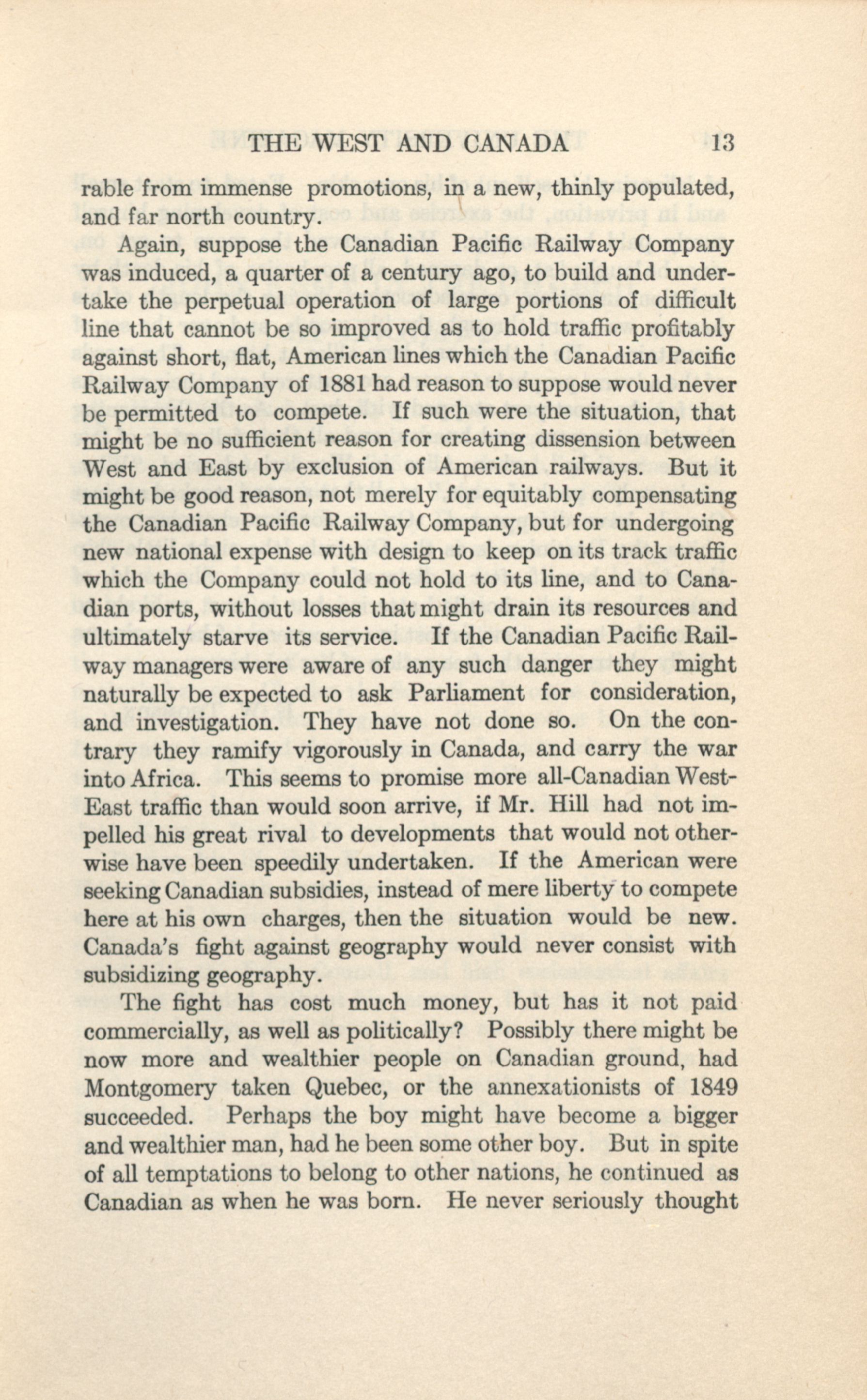 THE WEST AND CANADA 13

rable from immense promotions, in a new, thinly populated, and far north country.

Again, suppose the Canadian Pacific Railway Company was induced, a quarter of a century ago, to build and undertake the perpetual operation of large portions of difficult line that cannot be so improved as to hold traffic profitably against short, flat, American lines which the Canadian Pacific Railway Company of 1881 had reason to suppose would never be permitted to compete. If such were the situation, that might be no sufficient reason for creating dissension between West and East by exclusion of American railways. But it might be good reason, not merely for equitably compensating the Canadian Pacific Railway Company, but for undergoing new national expense with design to keep on its track traffic which the Company could not hold to its line, and to Canadian ports, without losses that might drain its resources and ultimately starve its service. If the Canadian Pacific Railway managers were aware of any such danger they might naturally be expected to ask Parliament for consideration, and investigation. They have not done so. On the contrary they ramify vigorously in Canada, and carry the war into Africa. This seems to promise more all-Canadian West-East traffic than would soon arrive, if Mr. Hill had not impelled his great rival to developments that would not otherwise have been speedily undertaken. If the American were seeking Canadian subsidies, instead of mere liberty to compete here at his own charges, then the situation would be new. Canada's fight against geography would never consist with subsidizing geography.

The fight has cost much money, but has it not paid commercially, as well as politically? Possibly there might be now more and wealthier people on Canadian ground, had Montgomery taken Quebec, or the annexationists of 1849 succeeded. Perhaps the boy might have become a bigger and wealthier man, had he been some other boy. But in spite of all temptations to belong to other nations, he continued as Canadian as when he was born. He never seriously thought